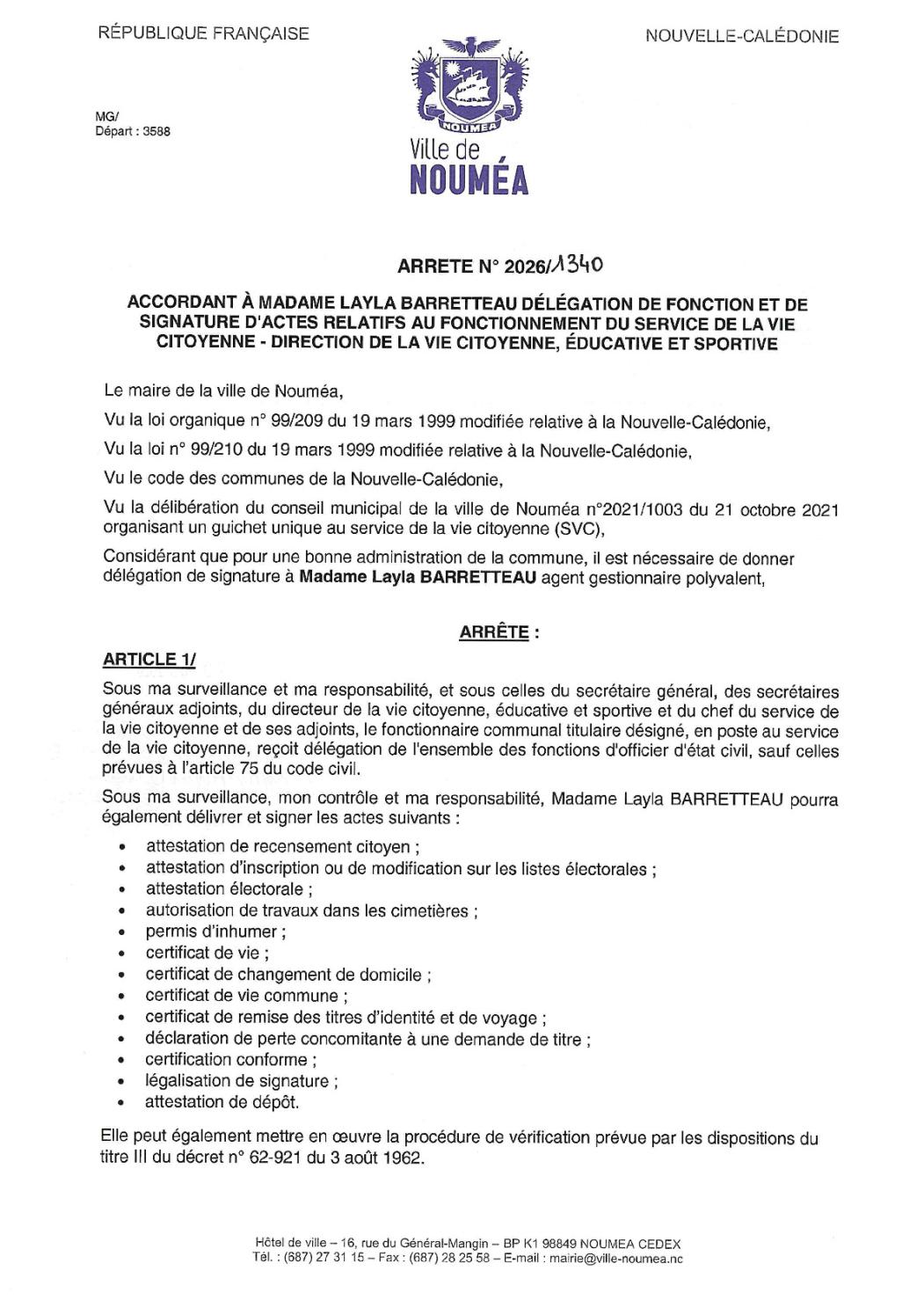 RÉPUBLIQUE FRANÇAISE

NOUVELLE-CALÉDONIE

MG/
Départ : 3588

NOUMEA

Ville de
NOUMÉA

ARRETE N° 2026/1340

ACCORDANT À MADAME LAYLA BARRETTEAU DÉLÉGATION DE FONCTION ET DE SIGNATURE D'ACTES RELATIFS AU FONCTIONNEMENT DU SERVICE DE LA VIE CITOYENNE - DIRECTION DE LA VIE CITOYENNE, ÉDUCATIVE ET SPORTIVE

Le maire de la ville de Nouméa,

Vu la loi organique n° 99/209 du 19 mars 1999 modifiée relative à la Nouvelle-Calédonie,

Vu la loi n° 99/210 du 19 mars 1999 modifiée relative à la Nouvelle-Calédonie,

Vu le code des communes de la Nouvelle-Calédonie,

Vu la délibération du conseil municipal de la ville de Nouméa n°2021/1003 du 21 octobre 2021 organisant un guichet unique au service de la vie citoyenne (SVC),

Considérant que pour une bonne administration de la commune, il est nécessaire de donner délégation de signature à Madame Layla BARRETTEAU agent gestionnaire polyvalent,

ARRÊTE :

ARTICLE 1/

Sous ma surveillance et ma responsabilité, et sous celles du secrétaire général, des secrétaires généraux adjoints, du directeur de la vie citoyenne, éducative et sportive et du chef du service de la vie citoyenne et de ses adjoints, le fonctionnaire communal titulaire désigné, en poste au service de la vie citoyenne, reçoit délégation de l'ensemble des fonctions d'officier d'état civil, sauf celles prévues à l'article 75 du code civil.

Sous ma surveillance, mon contrôle et ma responsabilité, Madame Layla BARRETTEAU pourra également délivrer et signer les actes suivants :

• attestation de recensement citoyen ;
• attestation d'inscription ou de modification sur les listes électorales ;
• attestation électorale ;
• autorisation de travaux dans les cimetières ;
• permis d'inhumer ;
• certificat de vie ;
• certificat de changement de domicile ;
• certificat de vie commune ;
• certificat de remise des titres d'identité et de voyage ;
• déclaration de perte concomitante à une demande de titre ;
• certification conforme ;
• légalisation de signature ;
• attestation de dépôt.

Elle peut également mettre en œuvre la procédure de vérification prévue par les dispositions du titre III du décret n° 62-921 du 3 août 1962.

Hôtel de ville – 16, rue du Général-Mangin – BP K1 98849 NOUMEA CEDEX
Tél. : (687) 27 31 15 – Fax : (687) 28 25 58 – E-mail : mairie@ville-noumea.nc